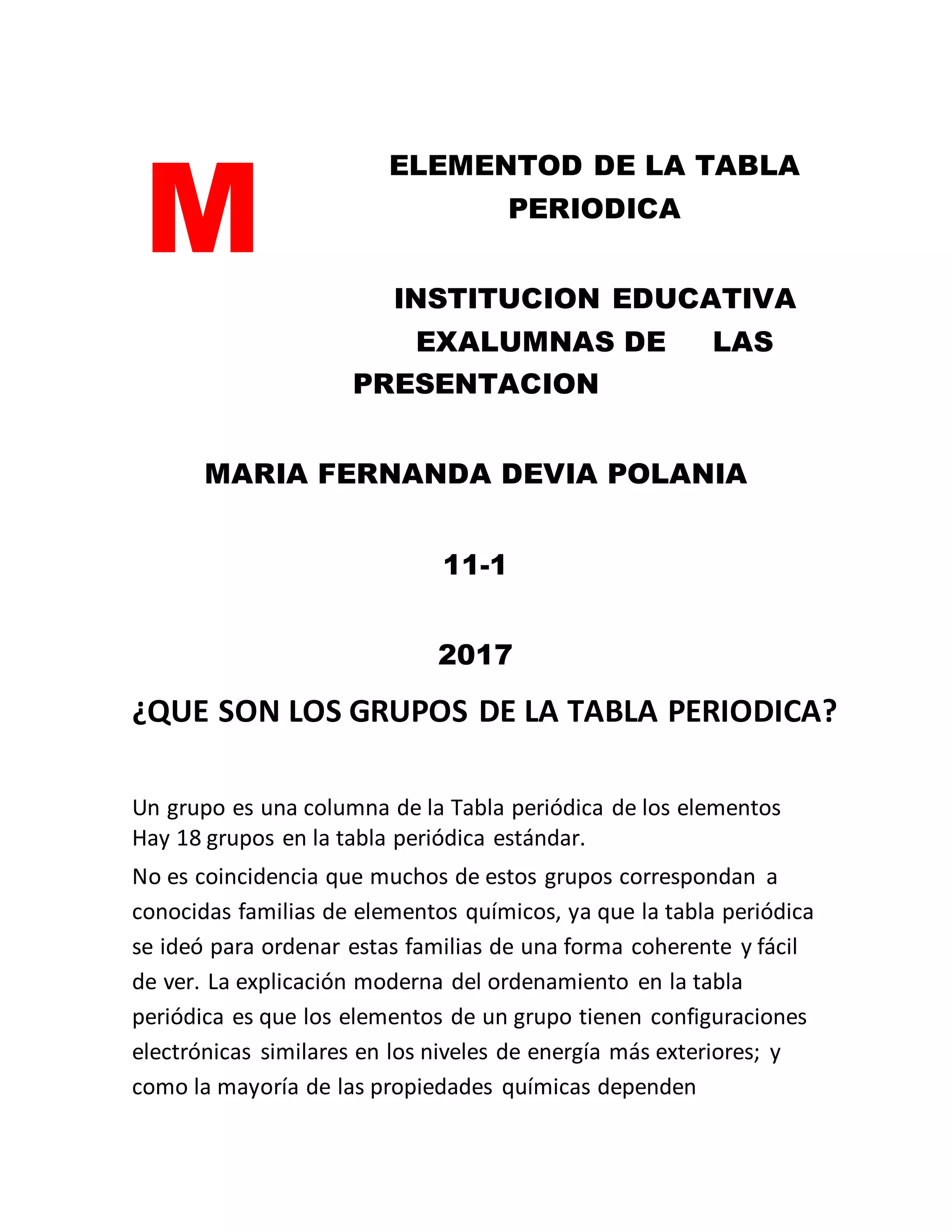 M

ELEMENTOD DE LA TABLA PERIODICA

INSTITUCION EDUCATIVA EXALUMNAS DE LAS PRESENTACION

MARIA FERNANDA DEVIA POLANIA

11-1

2017

¿QUE SON LOS GRUPOS DE LA TABLA PERIODICA?

Un grupo es una columna de la Tabla periódica de los elementos Hay 18 grupos en la tabla periódica estándar.

No es coincidencia que muchos de estos grupos correspondan a conocidas familias de elementos químicos, ya que la tabla periódica se ideó para ordenar estas familias de una forma coherente y fácil de ver. La explicación moderna del ordenamiento en la tabla periódica es que los elementos de un grupo tienen configuraciones electrónicas similares en los niveles de energía más exteriores; y como la mayoría de las propiedades químicas dependen